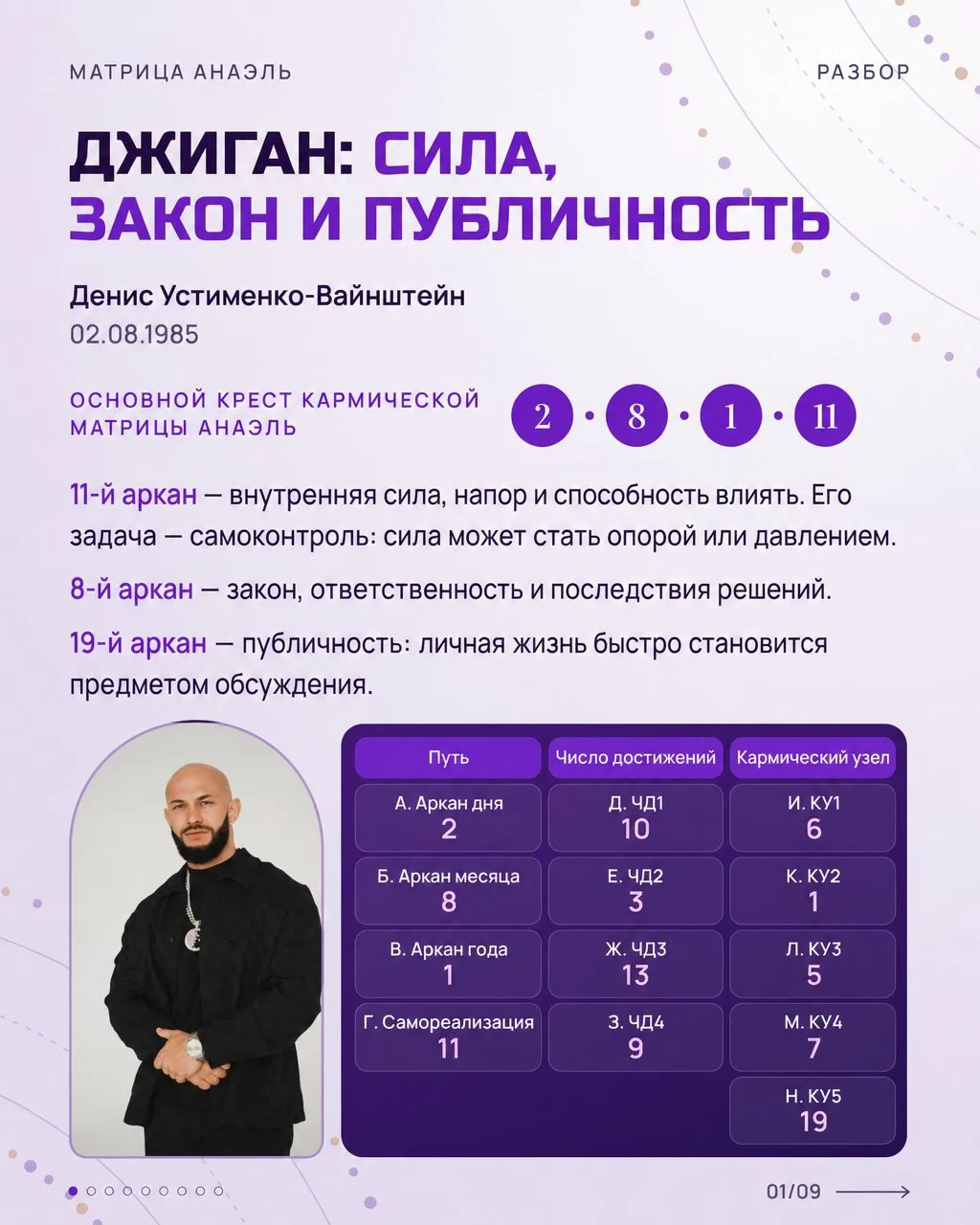 МАТРИЦА АНАЭЛЬ

РАЗБОР

ДЖИГАН: СИЛА, ЗАКОН И ПУБЛИЧНОСТЬ

Денис Устименко-Вайнштейн
02.08.1985

ОСНОВНОЙ КРЕСТ КАРМИЧЕСКОЙ МАТРИЦЫ АНАЭЛЬ

2 · 8 · 1 · 11

11-й аркан — внутренняя сила, напор и способность влиять. Его задача — самоконтроль: сила может стать опорой или давлением.

8-й аркан — закон, ответственность и последствия решений.

19-й аркан — публичность: личная жизнь быстро становится предметом обсуждения.

| Путь | Число достижений | Кармический узел |
|---|---|---|
| А. Аркан дня 2 | Д. ЧД1 10 | И. КУ1 6 |
| Б. Аркан месяца 8 | Е. ЧД2 3 | К. КУ2 1 |
| В. Аркан года 1 | Ж. ЧД3 13 | Л. КУ3 5 |
| Г. Самореализация 11 | З. ЧД4 9 | М. КУ4 7 |
| | | Н. КУ5 19 |

01/09